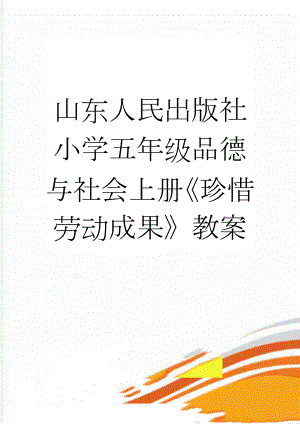 山东人民出版社小学五年级品德与社会上册《珍惜劳动成果》教案